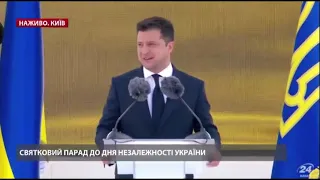 НАЖИВО. КИЇВ

СВЯТКОВИЙ ПАРАД ДО ДНЯ НЕЗАЛЕЖНОСТІ УКРАЇНИ

24